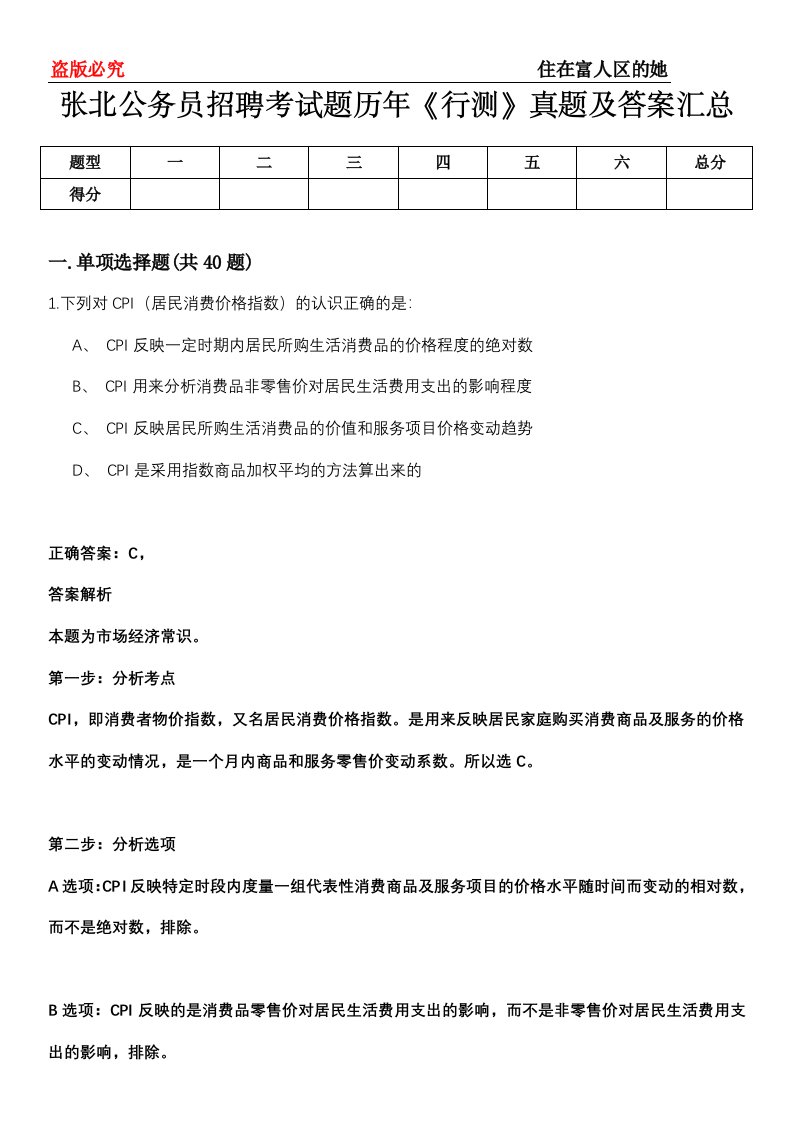 盗版必究

住在富人区的她

张北公务员招聘考试题历年《行测》真题及答案汇总

| 题型 | 一 | 二 | 三 | 四 | 五 | 六 | 总分 |
|---|---|---|---|---|---|---|---|
| 得分 | | | | | | | |

一.单项选择题(共40题)

1.下列对CPI（居民消费价格指数）的认识正确的是:

A、 CPI反映一定时期内居民所购生活消费品的价格程度的绝对数

B、 CPI用来分析消费品非零售价对居民生活费用支出的影响程度

C、 CPI反映居民所购生活消费品的价值和服务项目价格变动趋势

D、 CPI是采用指数商品加权平均的方法算出来的

正确答案：C，

答案解析

本题为市场经济常识。

第一步：分析考点

CPI，即消费者物价指数，又名居民消费价格指数。是用来反映居民家庭购买消费商品及服务的价格水平的变动情况，是一个月内商品和服务零售价变动系数。所以选C。

第二步：分析选项

A选项:CPI反映特定时段内度量一组代表性消费商品及服务项目的价格水平随时间而变动的相对数，而不是绝对数，排除。

B选项：CPI反映的是消费品零售价对居民生活费用支出的影响，而不是非零售价对居民生活费用支出的影响，排除。